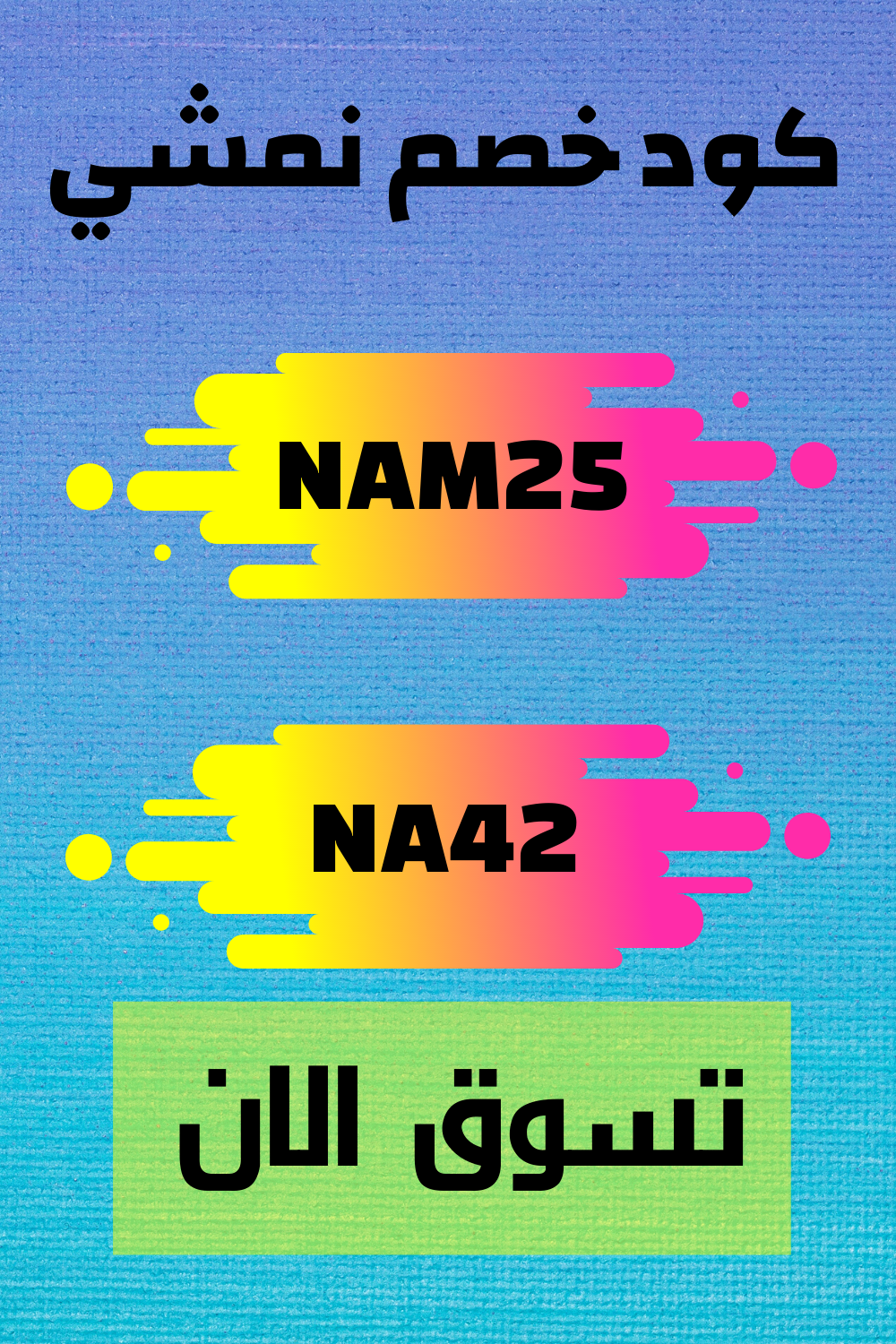 كود خصم نمشي

NAM25

NA42

تسوق الان